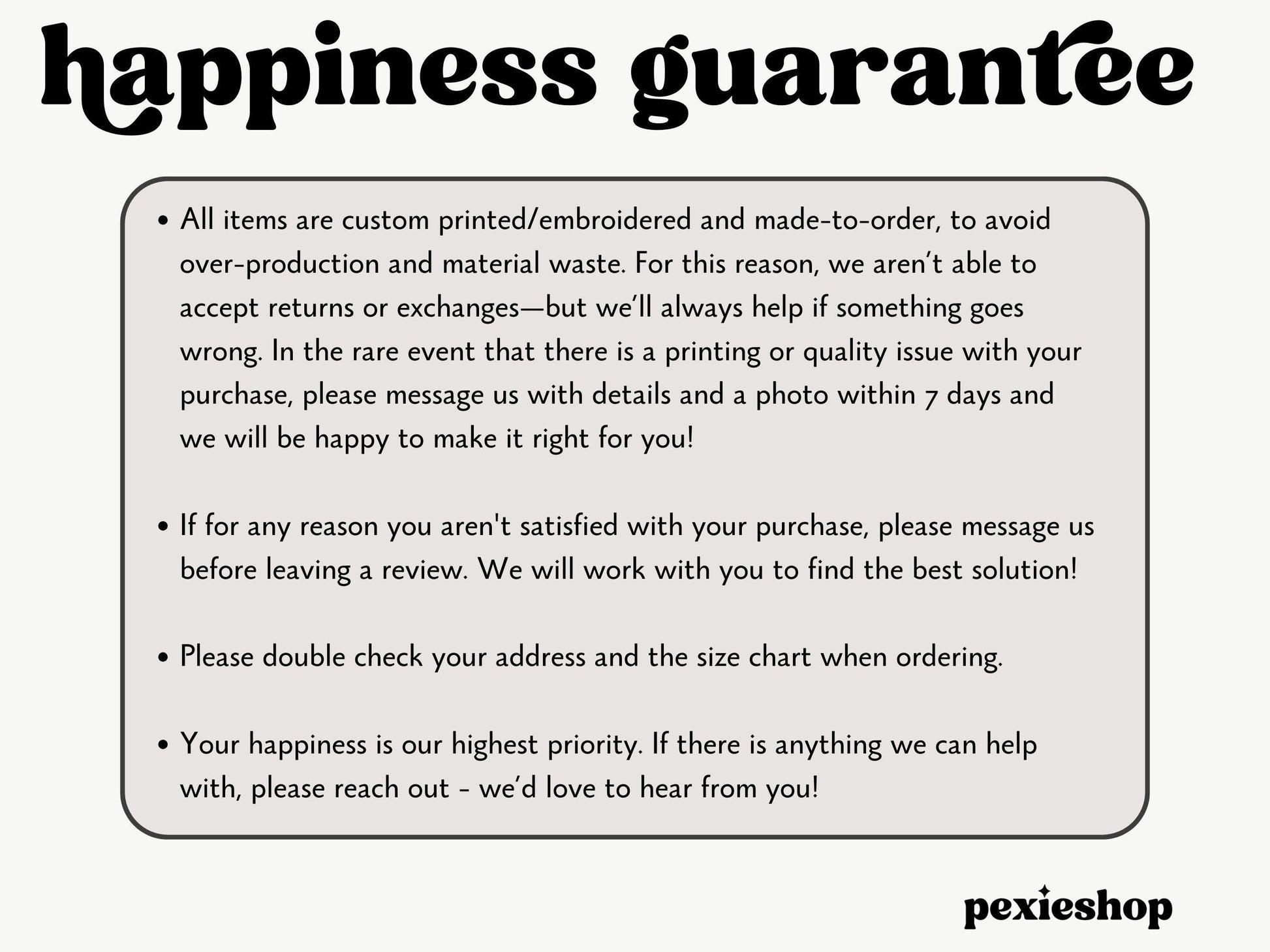 happiness guarantee

• All items are custom printed/embroidered and made-to-order, to avoid over-production and material waste. For this reason, we aren't able to accept returns or exchanges—but we'll always help if something goes wrong. In the rare event that there is a printing or quality issue with your purchase, please message us with details and a photo within 7 days and we will be happy to make it right for you!

• If for any reason you aren't satisfied with your purchase, please message us before leaving a review. We will work with you to find the best solution!

• Please double check your address and the size chart when ordering.

• Your happiness is our highest priority. If there is anything we can help with, please reach out - we'd love to hear from you!

pexieshop